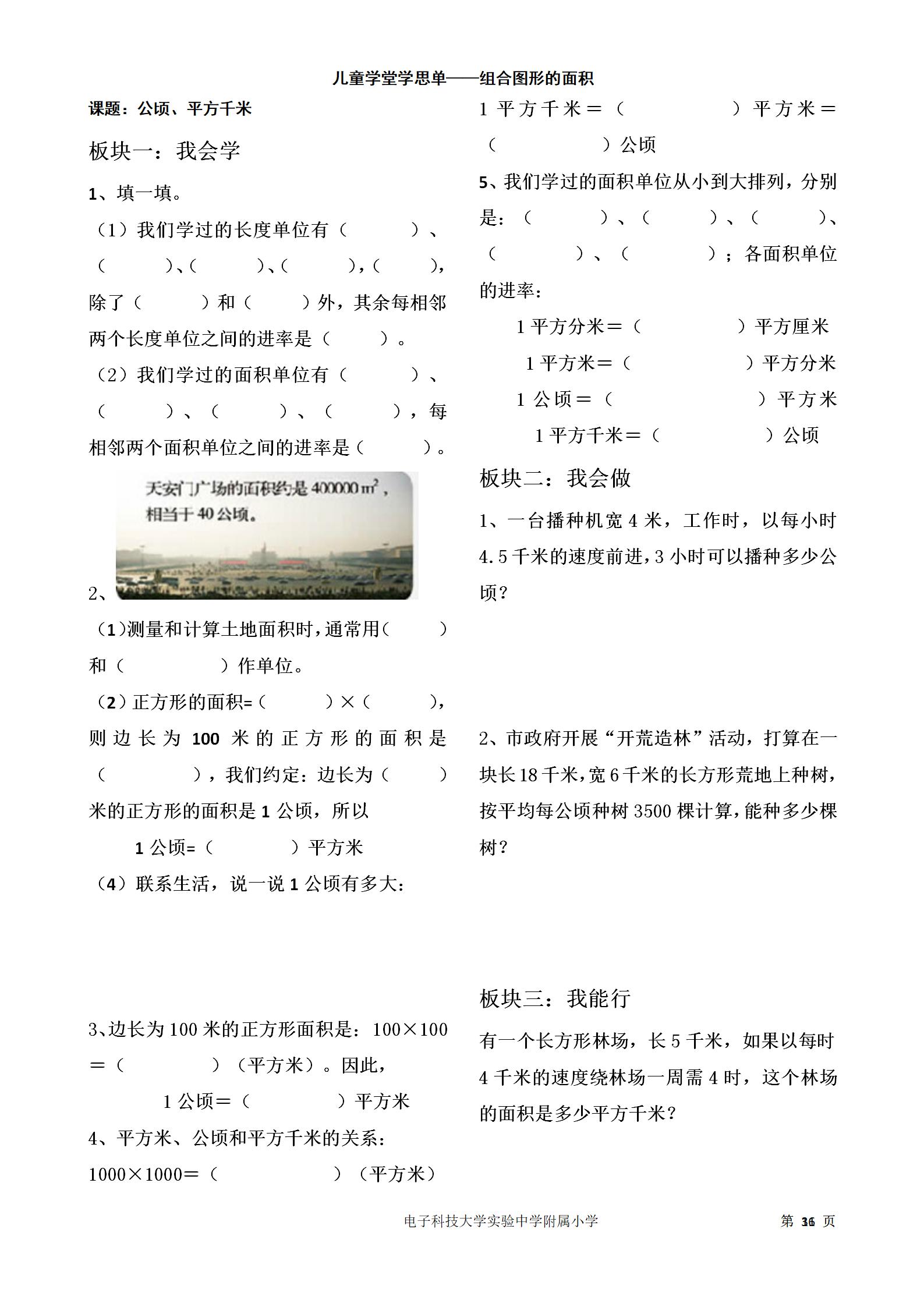 儿童学堂学思单——组合图形的面积

课题：公顷、平方千米

板块一：我会学

1、填一填。

（1）我们学过的长度单位有（　　　）、（　　　）、（　　　）、（　　　），（　　　），除了（　　　）和（　　　）外，其余每相邻两个长度单位之间的进率是（　　　）。

（2）我们学过的面积单位有（　　　）、（　　　）、（　　　）、（　　　），每相邻两个面积单位之间的进率是（　　　）。

天安门广场的面积约是 400000 $m^2$，相当于 40 公顷。

2、

（1）测量和计算土地面积时，通常用（　　　）和（　　　）作单位。

（2）正方形的面积=（　　　）×（　　　），则边长为 100 米的正方形的面积是（　　　），我们约定：边长为（　　　）米的正方形的面积是 1 公顷，所以

1 公顷=（　　　）平方米

（4）联系生活，说一说 1 公顷有多大：

3、边长为 100 米的正方形面积是：100×100＝（　　　）（平方米）。因此，

1 公顷＝（　　　）平方米

4、平方米、公顷和平方千米的关系：

1000×1000＝（　　　）（平方米）

1 平方千米＝（　　　）平方米＝（　　　）公顷

5、我们学过的面积单位从小到大排列，分别是：（　　　）、（　　　）、（　　　）、（　　　）、（　　　）；各面积单位的进率：

1 平方分米＝（　　　）平方厘米

1 平方米＝（　　　）平方分米

1 公顷＝（　　　）平方米

1 平方千米＝（　　　）公顷

板块二：我会做

1、一台播种机宽 4 米，工作时，以每小时 4.5 千米的速度前进，3 小时可以播种多少公顷？

2、市政府开展“开荒造林”活动，打算在一块长 18 千米，宽 6 千米的长方形荒地上种树，按平均每公顷种树 3500 棵计算，能种多少棵树？

板块三：我能行

有一个长方形林场，长 5 千米，如果以每时 4 千米的速度绕林场一周需 4 时，这个林场的面积是多少平方千米？

电子科技大学实验中学附属小学　　第 36 页